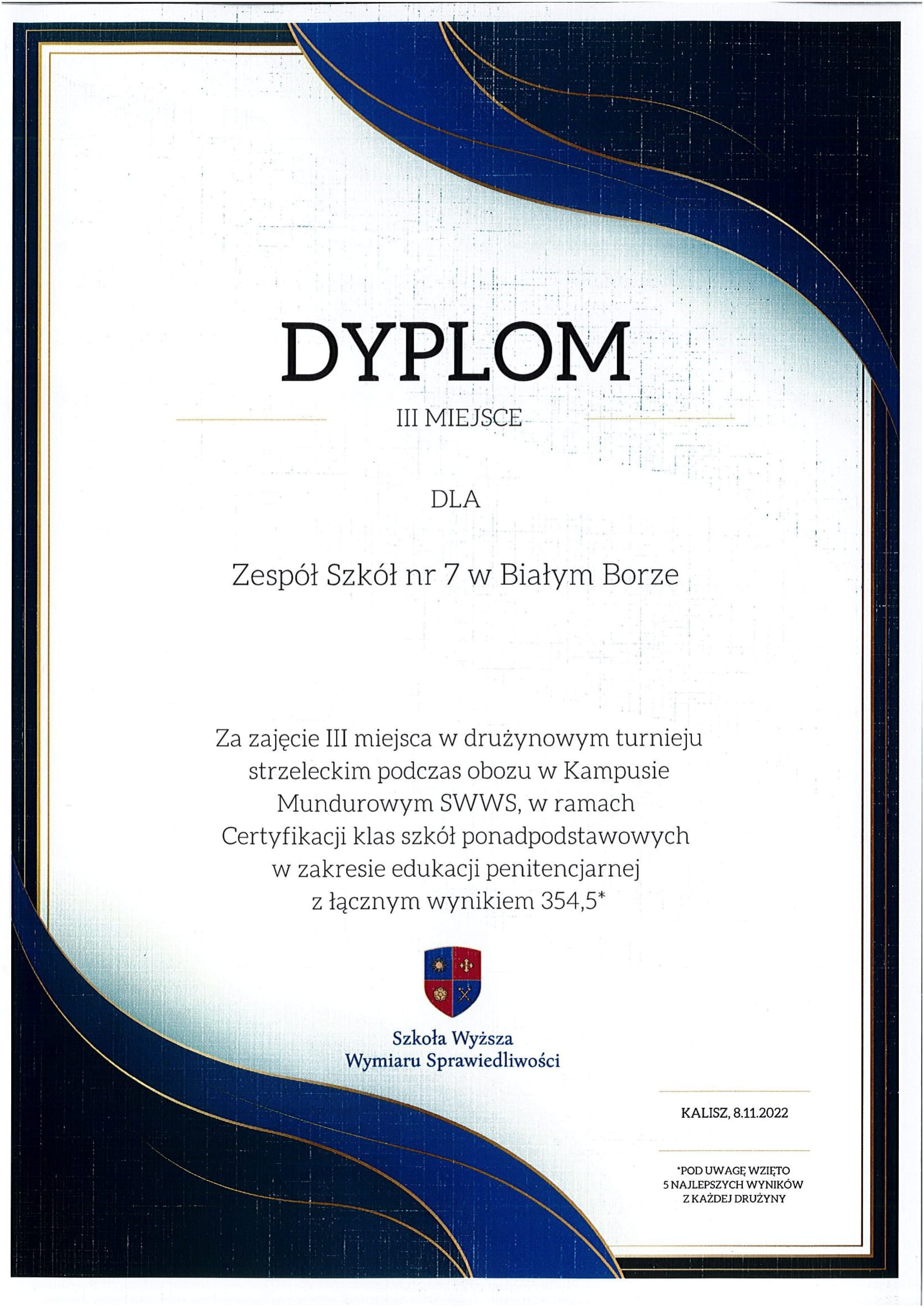 DYPLOM

III MIEJSCE

DLA

Zespół Szkół nr 7 w Białym Borze

Za zajęcie III miejsca w drużynowym turnieju strzeleckim podczas obozu w Kampusie Mundurowym SWWS, w ramach Certyfikacji klas szkół ponadpodstawowych w zakresie edukacji penitencjarnej z łącznym wynikiem 354,5*

Szkoła Wyższa
Wymiaru Sprawiedliwości

KALISZ, 8.11.2022

*POD UWAGĘ WZIĘTO 5 NAJLEPSZYCH WYNIKÓW Z KAŻDEJ DRUŻYNY